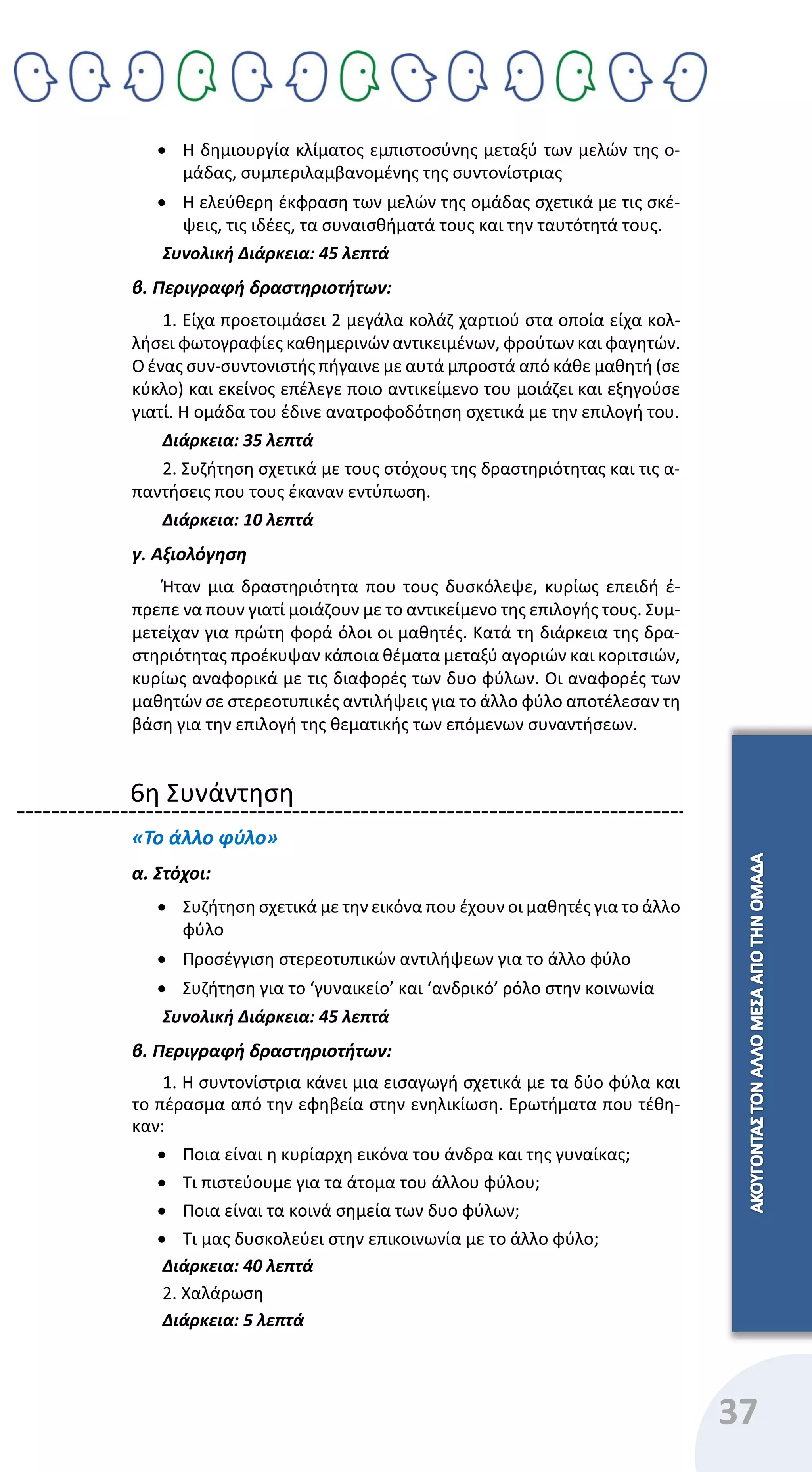 • Η δημιουργία κλίματος εμπιστοσύνης μεταξύ των μελών της ομάδας, συμπεριλαμβανομένης της συντονίστριας
• Η ελεύθερη έκφραση των μελών της ομάδας σχετικά με τις σκέψεις, τις ιδέες, τα συναισθήματά τους και την ταυτότητά τους.
Συνολική Διάρκεια: 45 λεπτά

β. Περιγραφή δραστηριοτήτων:

1. Είχα προετοιμάσει 2 μεγάλα κολάζ χαρτιού στα οποία είχα κολλήσει φωτογραφίες καθημερινών αντικειμένων, φρούτων και φαγητών. Ο ένας συν-συντονιστής πήγαινε με αυτά μπροστά από κάθε μαθητή (σε κύκλο) και εκείνος επέλεγε ποιο αντικείμενο του μοιάζει και εξηγούσε γιατί. Η ομάδα του έδινε ανατροφοδότηση σχετικά με την επιλογή του.
Διάρκεια: 35 λεπτά

2. Συζήτηση σχετικά με τους στόχους της δραστηριότητας και τις απαντήσεις που τους έκαναν εντύπωση.
Διάρκεια: 10 λεπτά

γ. Αξιολόγηση

Ήταν μια δραστηριότητα που τους δυσκόλεψε, κυρίως επειδή έπρεπε να πουν γιατί μοιάζουν με το αντικείμενο της επιλογής τους. Συμμετείχαν για πρώτη φορά όλοι οι μαθητές. Κατά τη διάρκεια της δραστηριότητας προέκυψαν κάποια θέματα μεταξύ αγοριών και κοριτσιών, κυρίως αναφορικά με τις διαφορές των δυο φύλων. Οι αναφορές των μαθητών σε στερεοτυπικές αντιλήψεις για το άλλο φύλο αποτέλεσαν τη βάση για την επιλογή της θεματικής των επόμενων συναντήσεων.

6η Συνάντηση

«Το άλλο φύλο»

α. Στόχοι:
• Συζήτηση σχετικά με την εικόνα που έχουν οι μαθητές για το άλλο φύλο
• Προσέγγιση στερεοτυπικών αντιλήψεων για το άλλο φύλο
• Συζήτηση για το ‘γυναικείο’ και ‘ανδρικό’ ρόλο στην κοινωνία
Συνολική Διάρκεια: 45 λεπτά

β. Περιγραφή δραστηριοτήτων:

1. Η συντονίστρια κάνει μια εισαγωγή σχετικά με τα δύο φύλα και το πέρασμα από την εφηβεία στην ενηλικίωση. Ερωτήματα που τέθηκαν:
• Ποια είναι η κυρίαρχη εικόνα του άνδρα και της γυναίκας;
• Τι πιστεύουμε για τα άτομα του άλλου φύλου;
• Ποια είναι τα κοινά σημεία των δυο φύλων;
• Τι μας δυσκολεύει στην επικοινωνία με το άλλο φύλο;
Διάρκεια: 40 λεπτά

2. Χαλάρωση
Διάρκεια: 5 λεπτά

ΑΚΟΥΓΟΝΤΑΣ ΤΟΝ ΑΛΛΟ ΜΕΣΑ ΑΠΟ ΤΗΝ ΟΜΑΔΑ

37